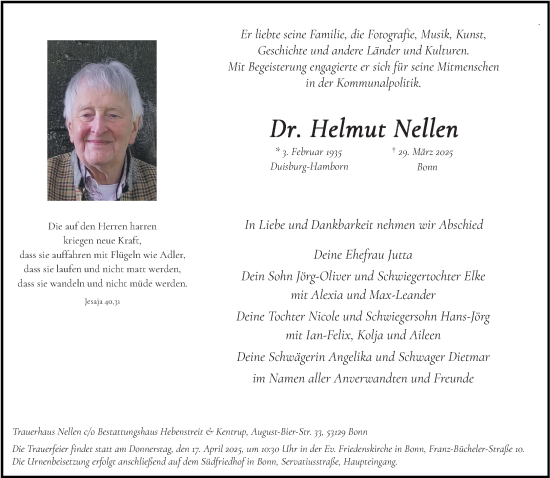 Er liebte seine Familie, die Fotografie, Musik, Kunst, Geschichte und andere Länder und Kulturen. Mit Begeisterung engagierte er sich für seine Mitmenschen in der Kommunalpolitik.

Dr. Helmut Nellen

* 3. Februar 1935
Duisburg-Hamborn

† 29. März 2025
Bonn

Die auf den Herren harren kriegen neue Kraft, dass sie auffahren mit Flügeln wie Adler, dass sie laufen und nicht matt werden, dass sie wandeln und nicht müde werden.

Jesaja 40,31

In Liebe und Dankbarkeit nehmen wir Abschied

Deine Ehefrau Jutta

Dein Sohn Jörg-Oliver und Schwiegertochter Elke mit Alexia und Max-Leander

Deine Tochter Nicole und Schwiegersohn Hans-Jörg mit Ian-Felix, Kolja und Aileen

Deine Schwägerin Angelika und Schwager Dietmar

im Namen aller Anverwandten und Freunde

Trauerhaus Nellen c/o Bestattungshaus Hebenstreit & Kentrup, August-Bier-Str. 33, 53129 Bonn

Die Trauerfeier findet statt am Donnerstag, den 17. April 2025, um 10:30 Uhr in der Ev. Friedenskirche in Bonn, Franz-Bücheler-Straße 10. Die Urnenbeisetzung erfolgt anschließend auf dem Südfriedhof in Bonn, Servatiusstraße, Haupteingang.